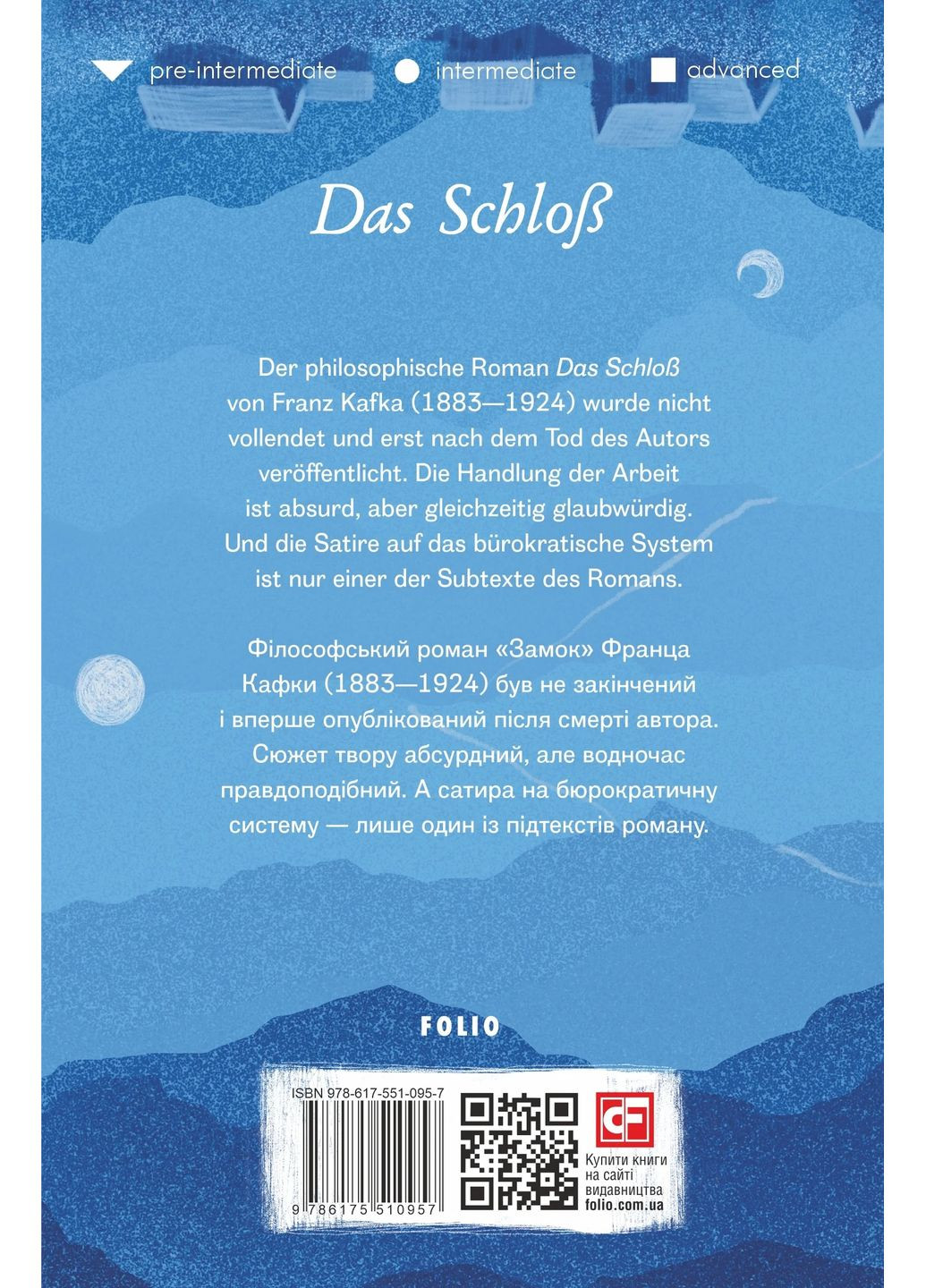 pre-intermediate intermediate advanced

Das Schloß

Der philosophische Roman Das Schloß von Franz Kafka (1883—1924) wurde nicht vollendet und erst nach dem Tod des Autors veröffentlicht. Die Handlung der Arbeit ist absurd, aber gleichzeitig glaubwürdig. Und die Satire auf das bürokratische System ist nur einer der Subtexte des Romans.

Філософський роман «Замок» Франца Кафки (1883—1924) був не закінчений і вперше опублікований після смерті автора. Сюжет твору абсурдний, але водночас правдоподібний. А сатира на бюрократичну систему — лише один із підтекстів роману.

FOLIO

ISBN 978-617-551-095-7

9 786175 510957

CF

Купити книги на сайті видавництва folio.com.ua